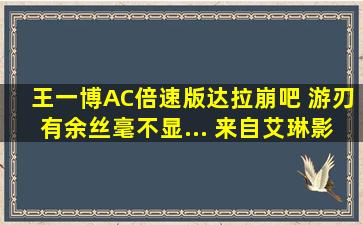 王一博AC倍速版达拉崩吧 游刃有余丝毫不显... 来自艾琳影